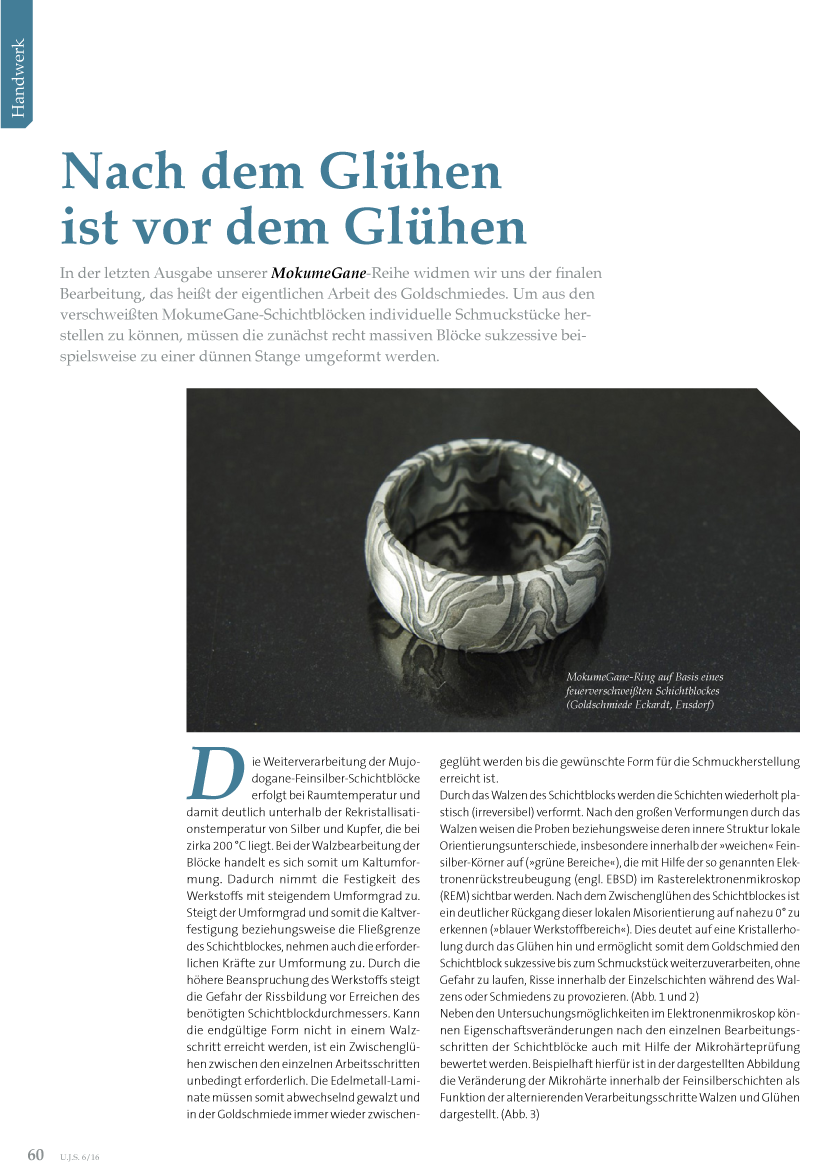 Handwerk

Nach dem Glühen ist vor dem Glühen

In der letzten Ausgabe unserer MokumeGane-Reihe widmen wir uns der finalen Bearbeitung, das heißt der eigentlichen Arbeit des Goldschmiedes. Um aus den verschweißten MokumeGane-Schichtblöcken individuelle Schmuckstücke herstellen zu können, müssen die zunächst recht massiven Blöcke sukzessive beispielsweise zu einer dünnen Stange umgeformt werden.

MokumeGane-Ring auf Basis eines feuerverschweißten Schichtblockes (Goldschmiede Eckardt, Ensdorf)

Die Weiterverarbeitung der Mujodogane-Feinsilber-Schichtblöcke erfolgt bei Raumtemperatur und damit deutlich unterhalb der Rekristallisationstemperatur von Silber und Kupfer, die bei zirka 200 °C liegt. Bei der Walzbearbeitung der Blöcke handelt es sich somit um Kaltumformung. Dadurch nimmt die Festigkeit des Werkstoffs mit steigendem Umformgrad zu. Steigt der Umformgrad und somit die Kaltverfestigung beziehungsweise die Fließgrenze des Schichtblockes, nehmen auch die erforderlichen Kräfte zur Umformung zu. Durch die höhere Beanspruchung des Werkstoffs steigt die Gefahr der Rissbildung vor Erreichen des benötigten Schichtblockdurchmessers. Kann die endgültige Form nicht in einem Walzschritt erreicht werden, ist ein Zwischenglühen zwischen den einzelnen Arbeitsschritten unbedingt erforderlich. Die Edelmetall-Laminate müssen somit abwechselnd gewalzt und in der Goldschmiede immer wieder zwischengeglüht werden bis die gewünschte Form für die Schmuckherstellung erreicht ist.

Durch das Walzen des Schichtblocks werden die Schichten wiederholt plastisch (irreversibel) verformt. Nach den großen Verformungen durch das Walzen weisen die Proben beziehungsweise deren innere Struktur lokale Orientierungsunterschiede, insbesondere innerhalb der »weichen« Feinsilber-Körner auf (»grüne Bereiche«), die mit Hilfe der so genannten Elektronenrückstreubeugung (engl. EBSD) im Rasterelektronenmikroskop (REM) sichtbar werden. Nach dem Zwischenglühen des Schichtblockes ist ein deutlicher Rückgang dieser lokalen Misorientierung auf nahezu 0° zu erkennen (»blauer Werkstoffbereich«). Dies deutet auf eine Kristallerholung durch das Glühen hin und ermöglicht somit dem Goldschmied den Schichtblock sukzessive bis zum Schmuckstück weiterzuverarbeiten, ohne Gefahr zu laufen, Risse innerhalb der Einzelschichten während des Walzens oder Schmiedens zu provozieren. (Abb. 1 und 2)

Neben den Untersuchungsmöglichkeiten im Elektronenmikroskop können Eigenschaftsveränderungen nach den einzelnen Bearbeitungsschritten der Schichtblöcke auch mit Hilfe der Mikrohärteprüfung bewertet werden. Beispielhaft hierfür ist in der dargestellten Abbildung die Veränderung der Mikrohärte innerhalb der Feinsilberschichten als Funktion der alternierenden Verarbeitungsschritte Walzen und Glühen dargestellt. (Abb. 3)

60 U.J.S. 6/16